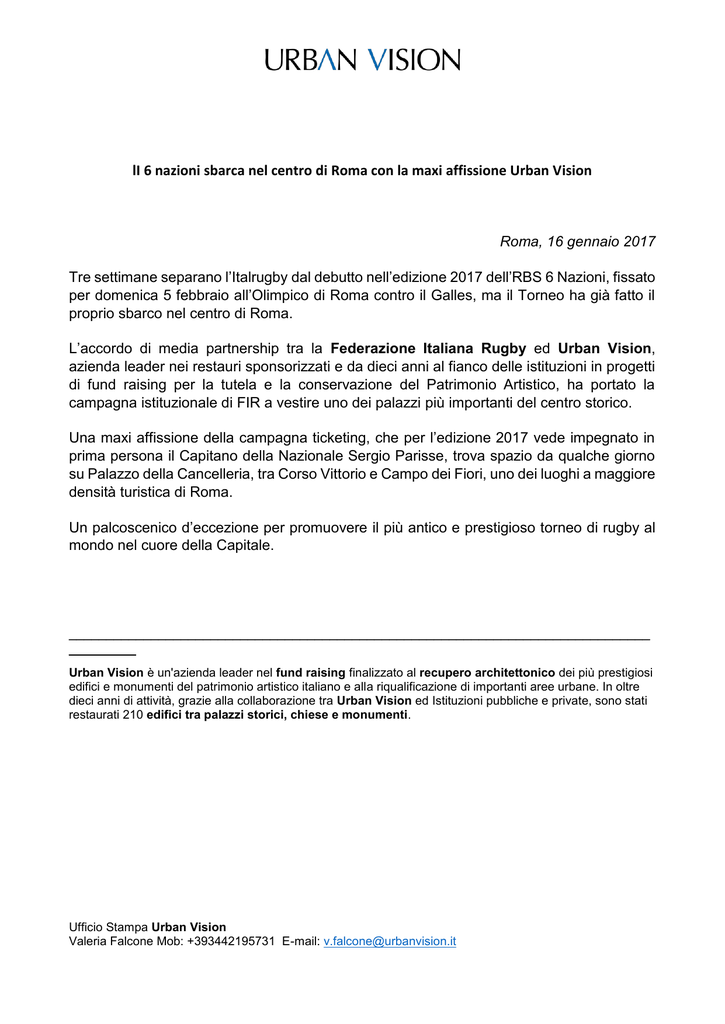 URBAN VISION

Il 6 nazioni sbarca nel centro di Roma con la maxi affissione Urban Vision

Roma, 16 gennaio 2017

Tre settimane separano l'Italrugby dal debutto nell'edizione 2017 dell'RBS 6 Nazioni, fissato per domenica 5 febbraio all'Olimpico di Roma contro il Galles, ma il Torneo ha già fatto il proprio sbarco nel centro di Roma.

L'accordo di media partnership tra la Federazione Italiana Rugby ed Urban Vision, azienda leader nei restauri sponsorizzati e da dieci anni al fianco delle istituzioni in progetti di fund raising per la tutela e la conservazione del Patrimonio Artistico, ha portato la campagna istituzionale di FIR a vestire uno dei palazzi più importanti del centro storico.

Una maxi affissione della campagna ticketing, che per l'edizione 2017 vede impegnato in prima persona il Capitano della Nazionale Sergio Parisse, trova spazio da qualche giorno su Palazzo della Cancelleria, tra Corso Vittorio e Campo dei Fiori, uno dei luoghi a maggiore densità turistica di Roma.

Un palcoscenico d'eccezione per promuovere il più antico e prestigioso torneo di rugby al mondo nel cuore della Capitale.

Urban Vision è un'azienda leader nel fund raising finalizzato al recupero architettonico dei più prestigiosi edifici e monumenti del patrimonio artistico italiano e alla riqualificazione di importanti aree urbane. In oltre dieci anni di attività, grazie alla collaborazione tra Urban Vision ed Istituzioni pubbliche e private, sono stati restaurati 210 edifici tra palazzi storici, chiese e monumenti.

Ufficio Stampa Urban Vision
Valeria Falcone Mob: +393442195731 E-mail: v.falcone@urbanvision.it